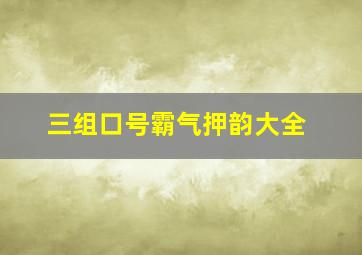 三组口号霸气押韵大全